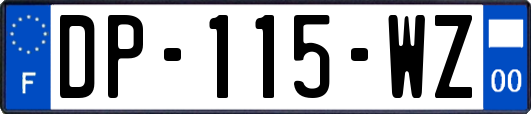 F
DP-115-WZ
00